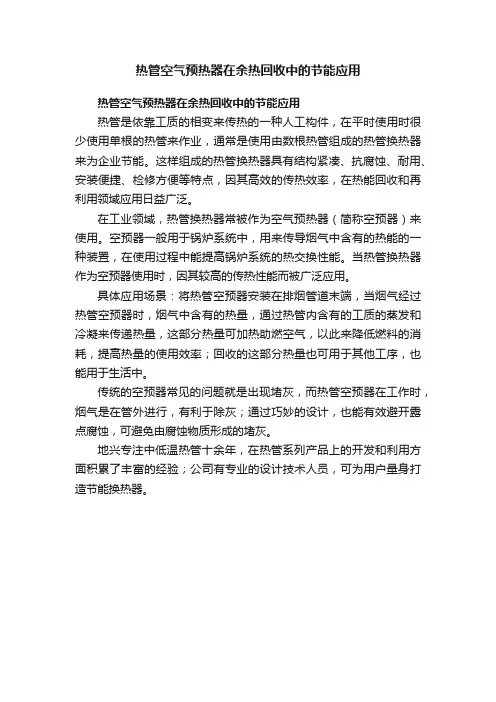 热管空气预热器在余热回收中的节能应用

热管空气预热器在余热回收中的节能应用

热管是依靠工质的相变来传热的一种人工构件，在平时使用时很少使用单根的热管来作业，通常是使用由数根热管组成的热管换热器来为企业节能。这样组成的热管换热器具有结构紧凑、抗腐蚀、耐用、安装便捷、检修方便等特点，因其高效的传热效率，在热能回收和再利用领域应用日益广泛。

在工业领域，热管换热器常被作为空气预热器（简称空预器）来使用。空预器一般用于锅炉系统中，用来传导烟气中含有的热能的一种装置，在使用过程中能提高锅炉系统的热交换性能。当热管换热器作为空预器使用时，因其较高的传热性能而被广泛应用。

具体应用场景：将热管空预器安装在排烟管道末端，当烟气经过热管空预器时，烟气中含有的热量，通过热管内含有的工质的蒸发和冷凝来传递热量，这部分热量可加热助燃空气，以此来降低燃料的消耗，提高热量的使用效率；回收的这部分热量也可用于其他工序，也能用于生活中。

传统的空预器常见的问题就是出现堵灰，而热管空预器在工作时，烟气是在管外进行，有利于除灰；通过巧妙的设计，也能有效避开露点腐蚀，可避免由腐蚀物质形成的堵灰。

地兴专注中低温热管十余年，在热管系列产品上的开发和利用方面积累了丰富的经验；公司有专业的设计技术人员，可为用户量身打造节能换热器。